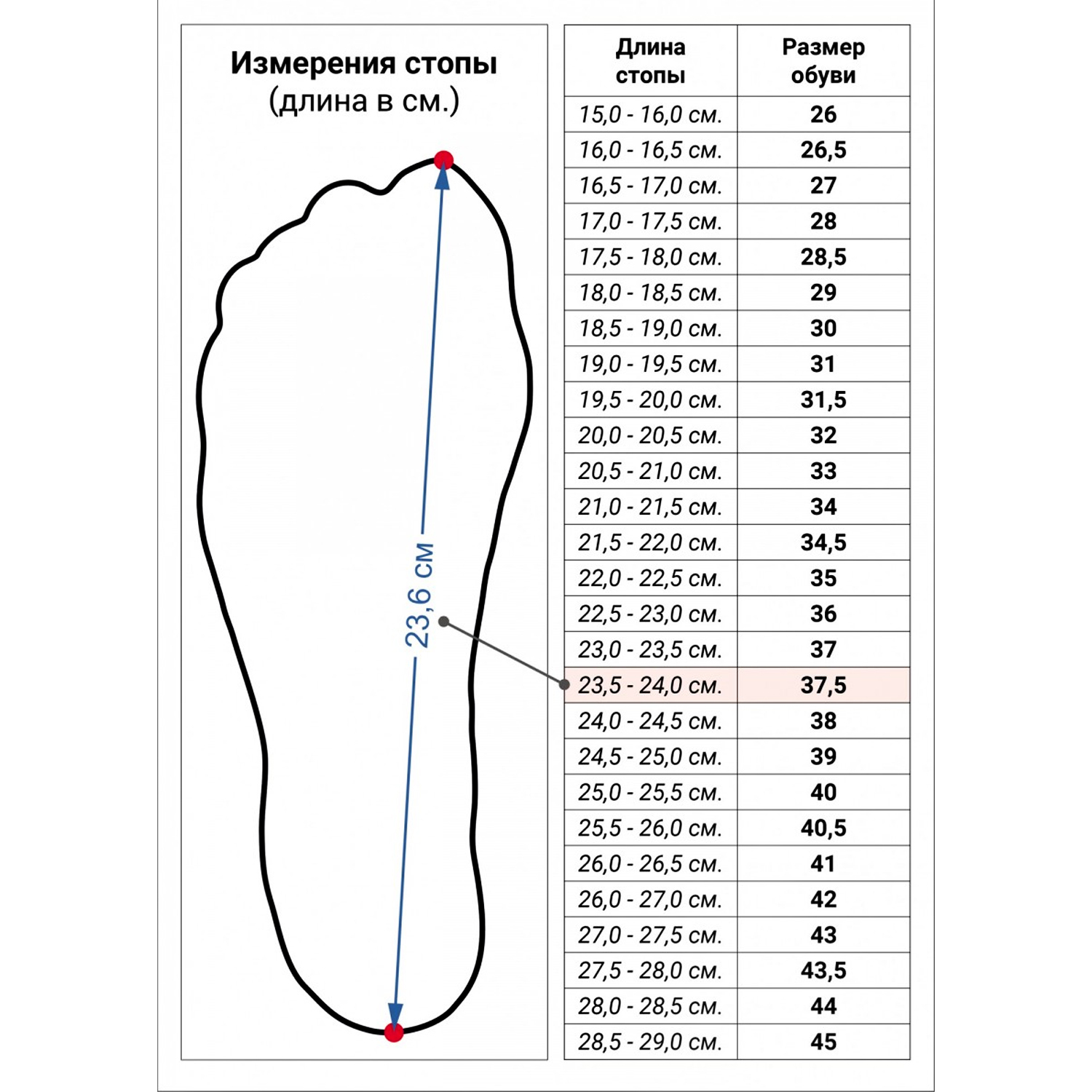 Измерения стопы
(длина в см.)

23,6 см

| Длина стопы | Размер обуви |
|---|---|
| 15,0 - 16,0 см. | 26 |
| 16,0 - 16,5 см. | 26,5 |
| 16,5 - 17,0 см. | 27 |
| 17,0 - 17,5 см. | 28 |
| 17,5 - 18,0 см. | 28,5 |
| 18,0 - 18,5 см. | 29 |
| 18,5 - 19,0 см. | 30 |
| 19,0 - 19,5 см. | 31 |
| 19,5 - 20,0 см. | 31,5 |
| 20,0 - 20,5 см. | 32 |
| 20,5 - 21,0 см. | 33 |
| 21,0 - 21,5 см. | 34 |
| 21,5 - 22,0 см. | 34,5 |
| 22,0 - 22,5 см. | 35 |
| 22,5 - 23,0 см. | 36 |
| 23,0 - 23,5 см. | 37 |
| 23,5 - 24,0 см. | 37,5 |
| 24,0 - 24,5 см. | 38 |
| 24,5 - 25,0 см. | 39 |
| 25,0 - 25,5 см. | 40 |
| 25,5 - 26,0 см. | 40,5 |
| 26,0 - 26,5 см. | 41 |
| 26,0 - 27,0 см. | 42 |
| 27,0 - 27,5 см. | 43 |
| 27,5 - 28,0 см. | 43,5 |
| 28,0 - 28,5 см. | 44 |
| 28,5 - 29,0 см. | 45 |